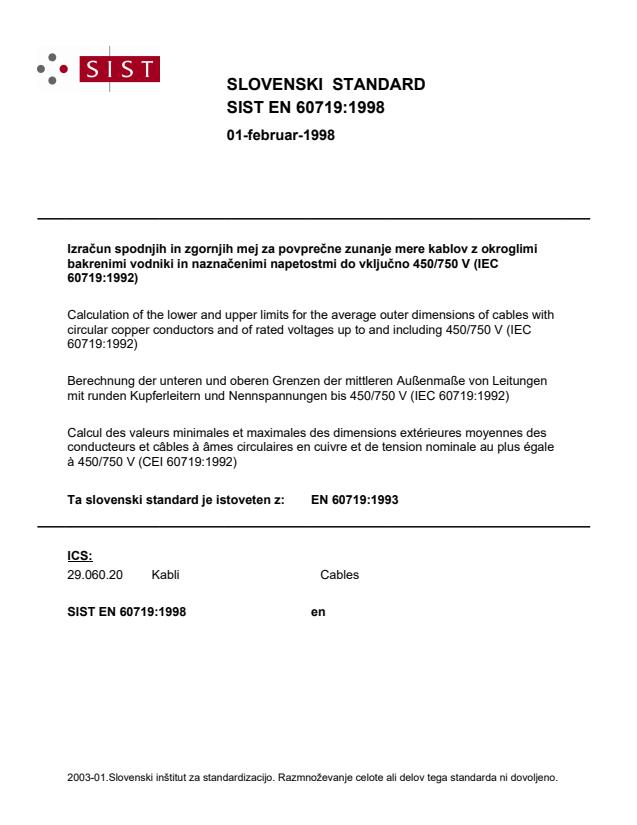 SIST

SLOVENSKI STANDARD
SIST EN 60719:1998

01-februar-1998

Izračun spodnjih in zgornjih mej za povprečne zunanje mere kablov z okroglimi bakrenimi vodniki in naznačenimi napetostmi do vključno 450/750 V (IEC 60719:1992)

Calculation of the lower and upper limits for the average outer dimensions of cables with circular copper conductors and of rated voltages up to and including 450/750 V (IEC 60719:1992)

Berechnung der unteren und oberen Grenzen der mittleren Außenmaße von Leitungen mit runden Kupferleitern und Nennspannungen bis 450/750 V (IEC 60719:1992)

Calcul des valeurs minimales et maximales des dimensions extérieures moyennes des conducteurs et câbles à âmes circulaires en cuivre et de tension nominale au plus égale à 450/750 V (CEI 60719:1992)

Ta slovenski standard je istoveten z: EN 60719:1993

ICS:
29.060.20 Kabli Cables

SIST EN 60719:1998 en

2003-01.Slovenski inštitut za standardizacijo. Razmnoževanje celote ali delov tega standarda ni dovoljeno.